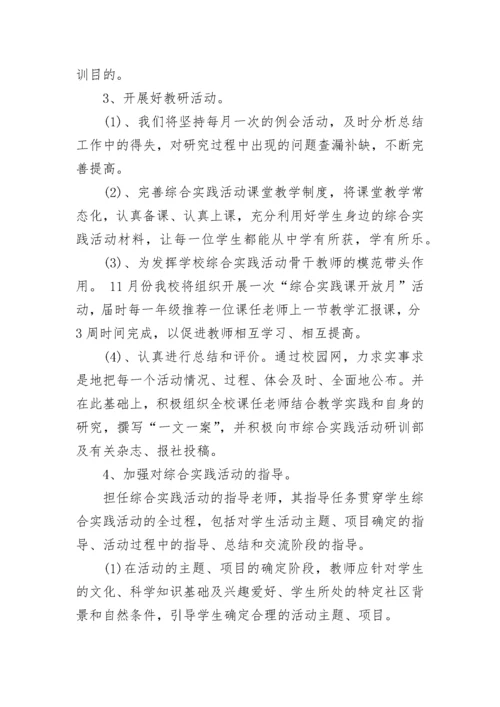 训目的。

3、开展好教研活动。

(1)、我们将坚持每月一次的例会活动，及时分析总结工作中的得失，对研究过程中出现的问题查漏补缺，不断完善提高。

(2)、完善综合实践活动课堂教学制度，将课堂教学常态化，认真备课、认真上课，充分利用好学生身边的综合实践活动材料，让每一位学生都能从中学有所获，学有所乐。

(3)、为发挥学校综合实践活动骨干教师的模范带头作用。 11月份我校将组织开展一次“综合实践课开放月”活动，届时每一年级推荐一位课任老师上一节教学汇报课，分3周时间完成，以促进教师相互学习、相互提高。

(4)、认真进行总结和评价。通过校园网，力求实事求是地把每一个活动情况、过程、体会及时、全面地公布。并在此基础上，积极组织全校课任老师结合教学实践和自身的研究，撰写“一文一案”，并积极向市综合实践活动研训部及有关杂志、报社投稿。

4、加强对综合实践活动的指导。

担任综合实践活动的指导老师，其指导任务贯穿学生综合实践活动的全过程，包括对学生活动主题、项目确定的指导、活动过程中的指导、总结和交流阶段的指导。

(1)在活动的主题、项目的确定阶段，教师应针对学生的文化、科学知识基础及兴趣爱好、学生所处的特定社区背景和自然条件，引导学生确定合理的活动主题、项目。